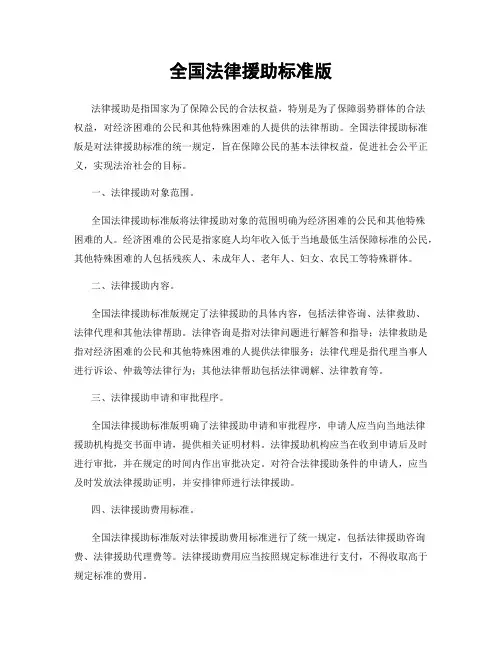 全国法律援助标准版

法律援助是指国家为了保障公民的合法权益，特别是为了保障弱势群体的合法权益，对经济困难的公民和其他特殊困难的人提供的法律帮助。全国法律援助标准版是对法律援助标准的统一规定，旨在保障公民的基本法律权益，促进社会公平正义，实现法治社会的目标。

一、法律援助对象范围。

全国法律援助标准版将法律援助对象的范围明确为经济困难的公民和其他特殊困难的人。经济困难的公民是指家庭人均年收入低于当地最低生活保障标准的公民，其他特殊困难的人包括残疾人、未成年人、老年人、妇女、农民工等特殊群体。

二、法律援助内容。

全国法律援助标准版规定了法律援助的具体内容，包括法律咨询、法律救助、法律代理和其他法律帮助。法律咨询是指对法律问题进行解答和指导；法律救助是指对经济困难的公民和其他特殊困难的人提供法律服务；法律代理是指代理当事人进行诉讼、仲裁等法律行为；其他法律帮助包括法律调解、法律教育等。

三、法律援助申请和审批程序。

全国法律援助标准版明确了法律援助申请和审批程序，申请人应当向当地法律援助机构提交书面申请，提供相关证明材料。法律援助机构应当在收到申请后及时进行审批，并在规定的时间内作出审批决定。对符合法律援助条件的申请人，应当及时发放法律援助证明，并安排律师进行法律援助。

四、法律援助费用标准。

全国法律援助标准版对法律援助费用标准进行了统一规定，包括法律援助咨询费、法律援助代理费等。法律援助费用应当按照规定标准进行支付，不得收取高于规定标准的费用。